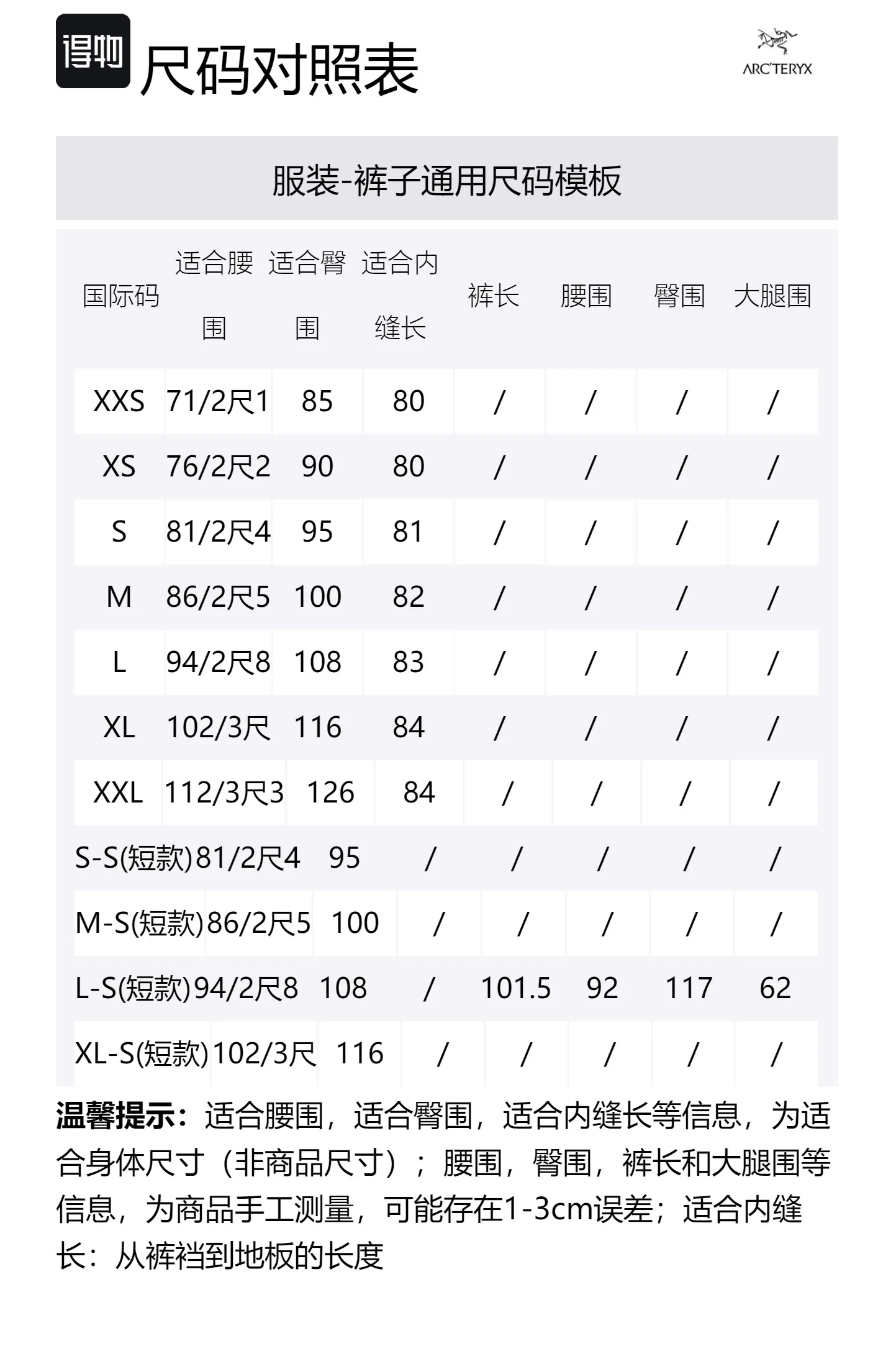 得物 尺码对照表

ARC'TERYX

服装-裤子通用尺码模板

| 国际码 | 适合腰围 | 适合臀围 | 适合内缝长 | 裤长 | 腰围 | 臀围 | 大腿围 |
|---|---|---|---|---|---|---|---|
| XXS | 71/2尺1 | 85 | 80 | / | / | / | / |
| XS | 76/2尺2 | 90 | 80 | / | / | / | / |
| S | 81/2尺4 | 95 | 81 | / | / | / | / |
| M | 86/2尺5 | 100 | 82 | / | / | / | / |
| L | 94/2尺8 | 108 | 83 | / | / | / | / |
| XL | 102/3尺 | 116 | 84 | / | / | / | / |
| XXL | 112/3尺3 | 126 | 84 | / | / | / | / |
| S-S(短款) | 81/2尺4 | 95 | / | / | / | / | / |
| M-S(短款) | 86/2尺5 | 100 | / | / | / | / | / |
| L-S(短款) | 94/2尺8 | 108 | / | 101.5 | 92 | 117 | 62 |
| XL-S(短款) | 102/3尺 | 116 | / | / | / | / | / |

温馨提示：适合腰围，适合臀围，适合内缝长等信息，为适合身体尺寸（非商品尺寸）；腰围，臀围，裤长和大腿围等信息，为商品手工测量，可能存在1-3cm误差；适合内缝长：从裤裆到地板的长度